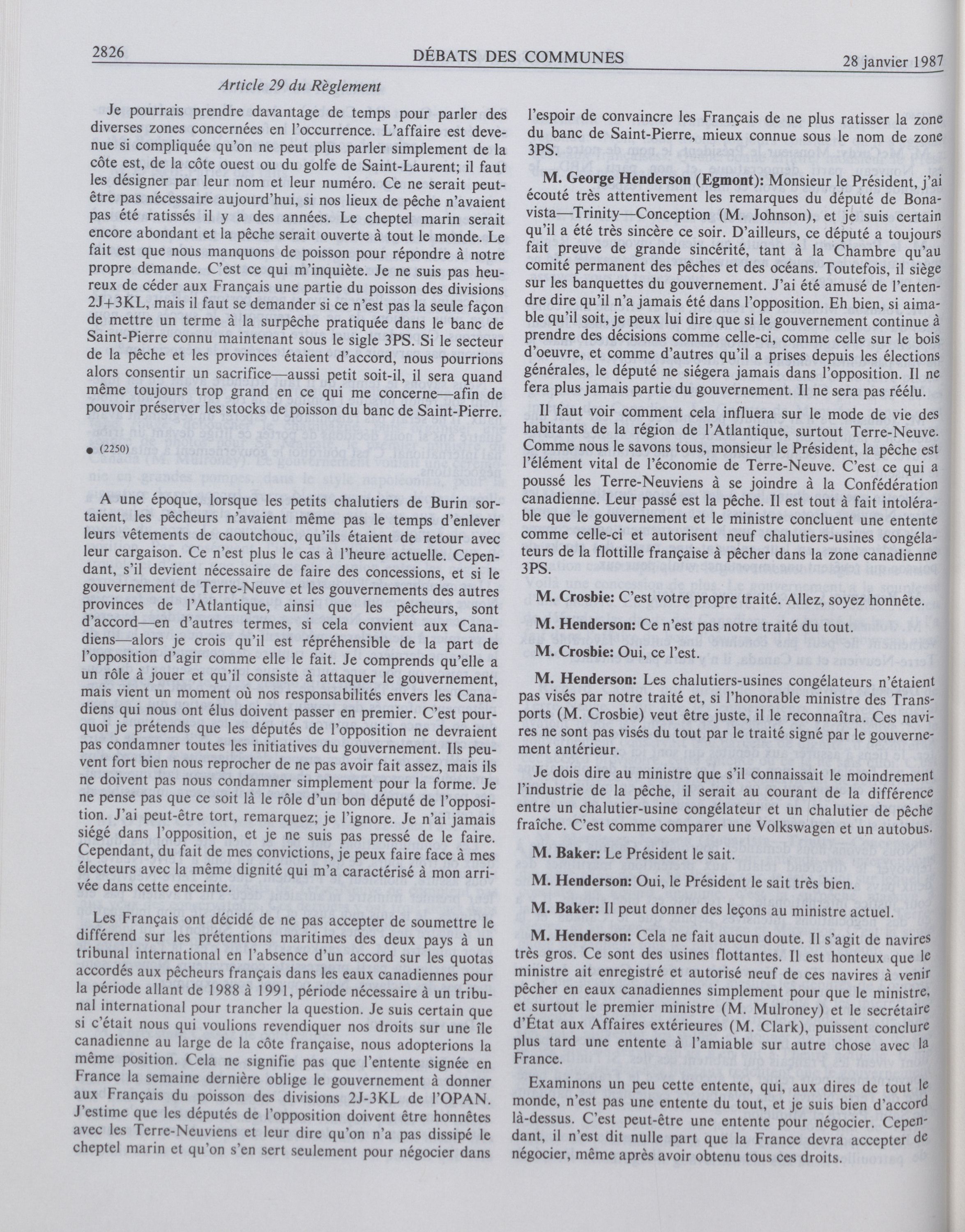 2826 DÉBATS DES COMMUNES 28 janvier 1987

Article 29 du Règlement

Je pourrais prendre davantage de temps pour parler des diverses zones concernées en l'occurrence. L'affaire est devenue si compliquée qu'on ne peut plus parler simplement de la côte est, de la côte ouest ou du golfe de Saint-Laurent; il faut les désigner par leur nom et leur numéro. Ce ne serait peut-être pas nécessaire aujourd'hui, si nos lieux de pêche n'avaient pas été ratissés il y a des années. Le cheptel marin serait encore abondant et la pêche serait ouverte à tout le monde. Le fait est que nous manquons de poisson pour répondre à notre propre demande. C'est ce qui m'inquiète. Je ne suis pas heureux de céder aux Français une partie du poisson des divisions 2J+3KL, mais il faut se demander si ce n'est pas la seule façon de mettre un terme à la surpêche pratiquée dans le banc de Saint-Pierre connu maintenant sous le sigle 3PS. Si le secteur de la pêche et les provinces étaient d'accord, nous pourrions alors consentir un sacrifice—aussi petit soit-il, il sera quand même toujours trop grand en ce qui me concerne—afin de pouvoir préserver les stocks de poisson du banc de Saint-Pierre.

● (2250)

A une époque, lorsque les petits chalutiers de Burin sortaient, les pêcheurs n'avaient même pas le temps d'enlever leurs vêtements de caoutchouc, qu'ils étaient de retour avec leur cargaison. Ce n'est plus le cas à l'heure actuelle. Cependant, s'il devient nécessaire de faire des concessions, et si le gouvernement de Terre-Neuve et les gouvernements des autres provinces de l'Atlantique, ainsi que les pêcheurs, sont d'accord—en d'autres termes, si cela convient aux Canadiens—alors je crois qu'il est répréhensible de la part de l'opposition d'agir comme elle le fait. Je comprends qu'elle a un rôle à jouer et qu'il consiste à attaquer le gouvernement, mais vient un moment où nos responsabilités envers les Canadiens qui nous ont élus doivent passer en premier. C'est pourquoi je prétends que les députés de l'opposition ne devraient pas condamner toutes les initiatives du gouvernement. Ils peuvent fort bien nous reprocher de ne pas avoir fait assez, mais ils ne doivent pas nous condamner simplement pour la forme. Je ne pense pas que ce soit là le rôle d'un bon député de l'opposition. J'ai peut-être tort, remarquez; je l'ignore. Je n'ai jamais siégé dans l'opposition, et je ne suis pas pressé de le faire. Cependant, du fait de mes convictions, je peux faire face à mes électeurs avec la même dignité qui m'a caractérisé à mon arrivée dans cette enceinte.

Les Français ont décidé de ne pas accepter de soumettre le différend sur les prétentions maritimes des deux pays à un tribunal international en l'absence d'un accord sur les quotas accordés aux pêcheurs français dans les eaux canadiennes pour la période allant de 1988 à 1991, période nécessaire à un tribunal international pour trancher la question. Je suis certain que si c'était nous qui voulions revendiquer nos droits sur une île canadienne au large de la côte française, nous adopterions la même position. Cela ne signifie pas que l'entente signée en France la semaine dernière oblige le gouvernement à donner aux Français du poisson des divisions 2J-3KL de l'OPAN. J'estime que les députés de l'opposition doivent être honnêtes avec les Terre-Neuviens et leur dire qu'on n'a pas dissipé le cheptel marin et qu'on s'en sert seulement pour négocier dans l'espoir de convaincre les Français de ne plus ratisser la zone du banc de Saint-Pierre, mieux connue sous le nom de zone 3PS.

M. George Henderson (Egmont): Monsieur le Président, j'ai écouté très attentivement les remarques du député de Bonavista—Trinity—Conception (M. Johnson), et je suis certain qu'il a été très sincère ce soir. D'ailleurs, ce député a toujours fait preuve de grande sincérité, tant à la Chambre qu'au comité permanent des pêches et des océans. Toutefois, il siège sur les banquettes du gouvernement. J'ai été amusé de l'entendre dire qu'il n'a jamais été dans l'opposition. Eh bien, si aimable qu'il soit, je peux lui dire que si le gouvernement continue à prendre des décisions comme celle-ci, comme celle sur le bois d'oeuvre, et comme d'autres qu'il a prises depuis les élections générales, le député ne siégera jamais dans l'opposition. Il ne fera plus jamais partie du gouvernement. Il ne sera pas réélu.

Il faut voir comment cela influera sur le mode de vie des habitants de la région de l'Atlantique, surtout Terre-Neuve. Comme nous le savons tous, monsieur le Président, la pêche est l'élément vital de l'économie de Terre-Neuve. C'est ce qui a poussé les Terre-Neuviens à se joindre à la Confédération canadienne. Leur passé est la pêche. Il est tout à fait intolérable que le gouvernement et le ministre concluent une entente comme celle-ci et autorisent neuf chalutiers-usines congélateurs de la flottille française à pêcher dans la zone canadienne 3PS.

M. Crosbie: C'est votre propre traité. Allez, soyez honnête.

M. Henderson: Ce n'est pas notre traité du tout.

M. Crosbie: Oui, ce l'est.

M. Henderson: Les chalutiers-usines congélateurs n'étaient pas visés par notre traité et, si l'honorable ministre des Transports (M. Crosbie) veut être juste, il le reconnaîtra. Ces navires ne sont pas visés du tout par le traité signé par le gouvernement antérieur.

Je dois dire au ministre que s'il connaissait le moindrement l'industrie de la pêche, il serait au courant de la différence entre un chalutier-usine congélateur et un chalutier de pêche fraîche. C'est comme comparer une Volkswagen et un autobus.

M. Baker: Le Président le sait.

M. Henderson: Oui, le Président le sait très bien.

M. Baker: Il peut donner des leçons au ministre actuel.

M. Henderson: Cela ne fait aucun doute. Il s'agit de navires très gros. Ce sont des usines flottantes. Il est honteux que le ministre ait enregistré et autorisé neuf de ces navires à venir pêcher en eaux canadiennes simplement pour que le ministre, et surtout le premier ministre (M. Mulroney) et le secrétaire d'État aux Affaires extérieures (M. Clark), puissent conclure plus tard une entente à l'amiable sur autre chose avec la France.

Examinons un peu cette entente, qui, aux dires de tout le monde, n'est pas une entente du tout, et je suis bien d'accord là-dessus. C'est peut-être une entente pour négocier. Cependant, il n'est dit nulle part que la France devra accepter de négocier, même après avoir obtenu tous ces droits.